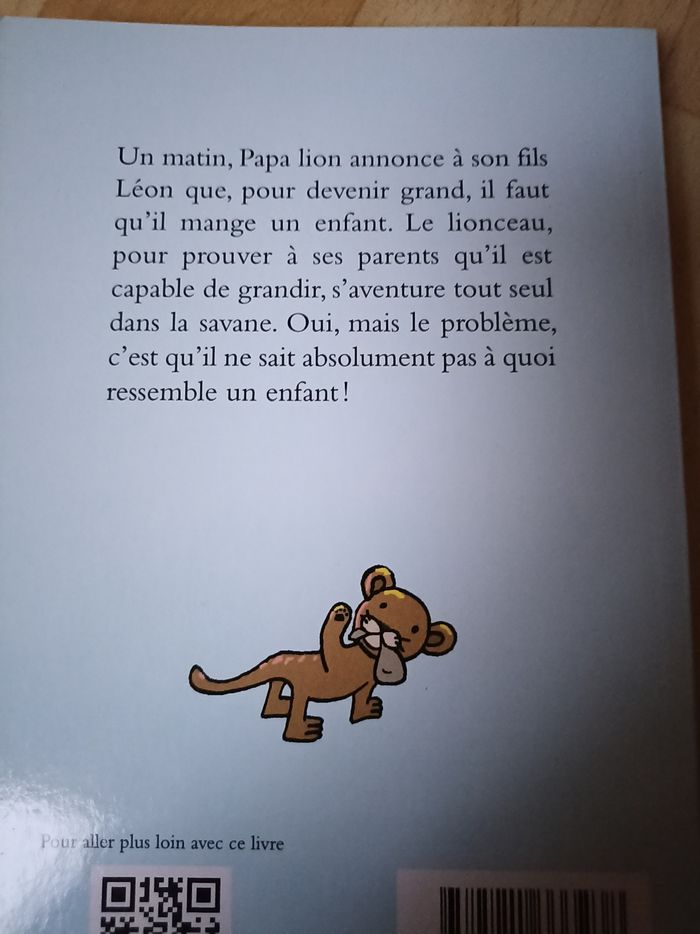 Un matin, Papa lion annonce à son fils Léon que, pour devenir grand, il faut qu'il mange un enfant. Le lionceau, pour prouver à ses parents qu'il est capable de grandir, s'aventure tout seul dans la savane. Oui, mais le problème, c'est qu'il ne sait absolument pas à quoi ressemble un enfant !

Pour aller plus loin avec ce livre